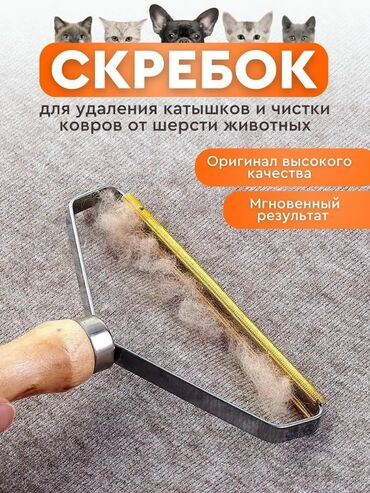 СКРЕБОК

для удаления катышков и чистки ковров от шерсти животных

Оригинал высокого качества

Мгновенный результат